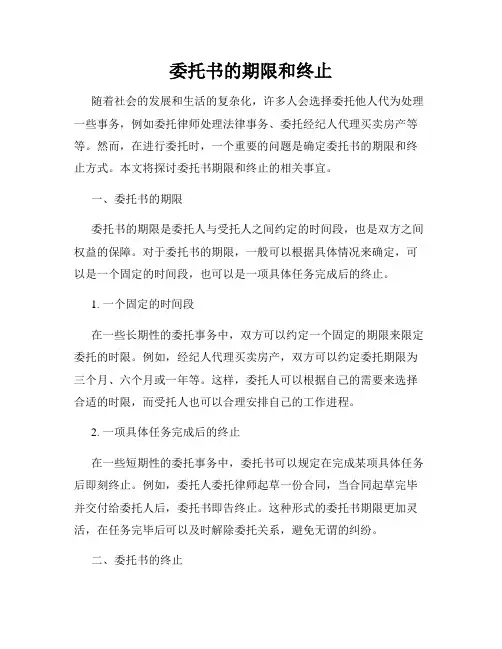 委托书的期限和终止

随着社会的发展和生活的复杂化，许多人会选择委托他人代为处理一些事务，例如委托律师处理法律事务、委托经纪人代理买卖房产等等。然而，在进行委托时，一个重要的问题是确定委托书的期限和终止方式。本文将探讨委托书期限和终止的相关事宜。

一、委托书的期限

委托书的期限是委托人与受托人之间约定的时间段，也是双方之间权益的保障。对于委托书的期限，一般可以根据具体情况来确定，可以是一个固定的时间段，也可以是一项具体任务完成后的终止。

1. 一个固定的时间段

在一些长期性的委托事务中，双方可以约定一个固定的期限来限定委托的时限。例如，经纪人代理买卖房产，双方可以约定委托期限为三个月、六个月或一年等。这样，委托人可以根据自己的需要来选择合适的时限，而受托人也可以合理安排自己的工作进程。

2. 一项具体任务完成后的终止

在一些短期性的委托事务中，委托书可以规定在完成某项具体任务后即刻终止。例如，委托人委托律师起草一份合同，当合同起草完毕并交付给委托人后，委托书即告终止。这种形式的委托书期限更加灵活，在任务完毕后可以及时解除委托关系，避免无谓的纠纷。

二、委托书的终止